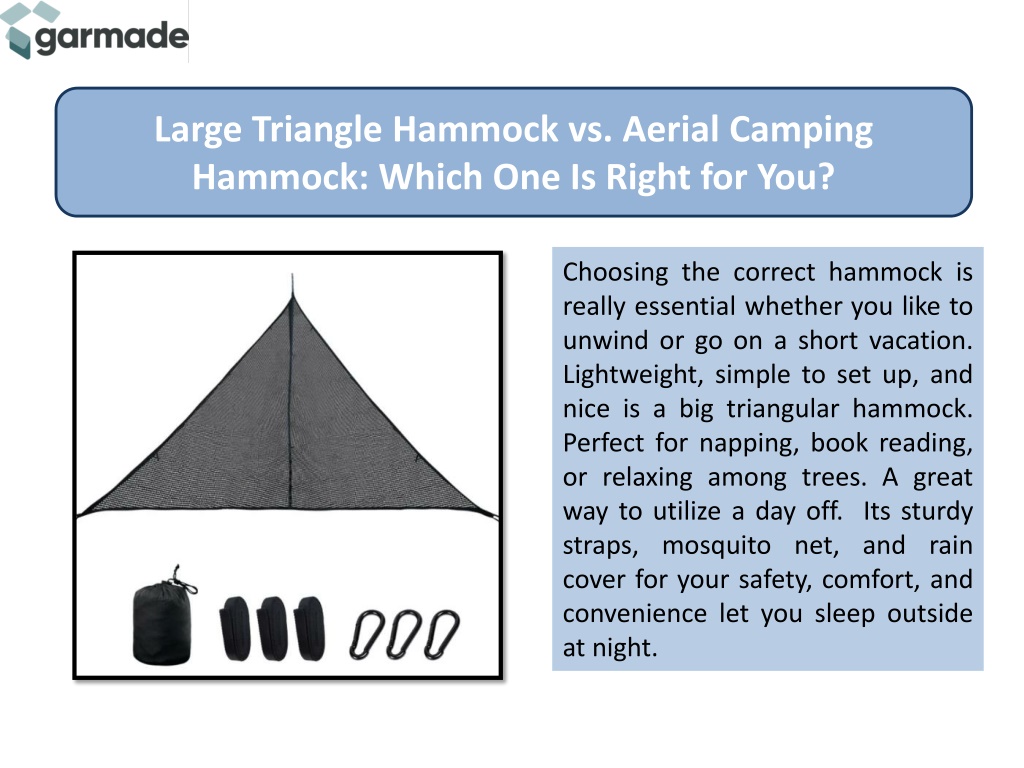 garmade

Large Triangle Hammock vs. Aerial Camping Hammock: Which One Is Right for You?

Choosing the correct hammock is really essential whether you like to unwind or go on a short vacation. Lightweight, simple to set up, and nice is a big triangular hammock. Perfect for napping, book reading, or relaxing among trees. A great way to utilize a day off. Its sturdy straps, mosquito net, and rain cover for your safety, comfort, and convenience let you sleep outside at night.